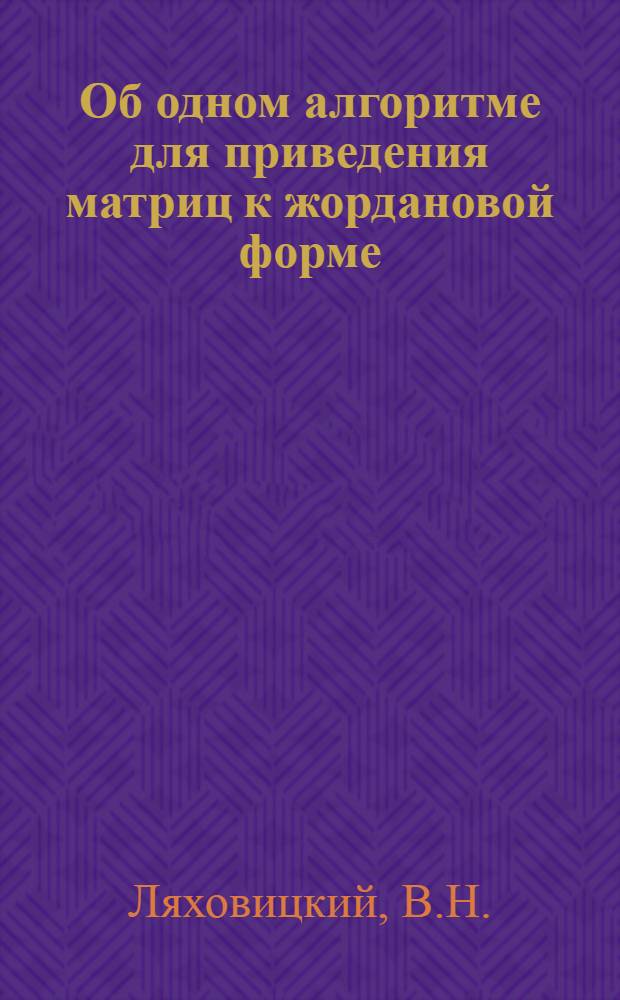 Об одном алгоритме для приведения матриц к жордановой форме

Ляховицкий, В.Н.